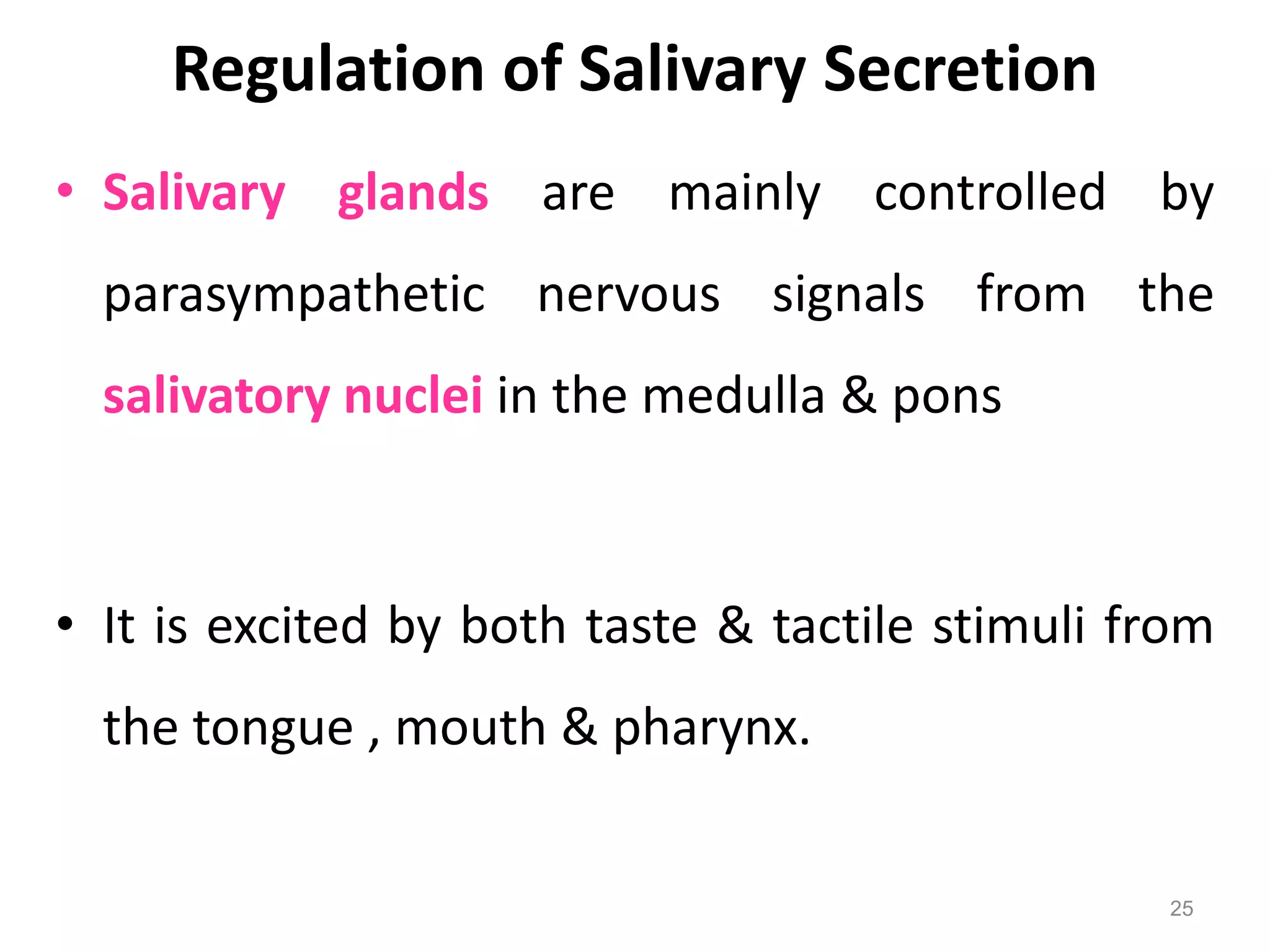 Regulation of Salivary Secretion

• Salivary glands are mainly controlled by parasympathetic nervous signals from the salivatory nuclei in the medulla & pons

• It is excited by both taste & tactile stimuli from the tongue , mouth & pharynx.

25